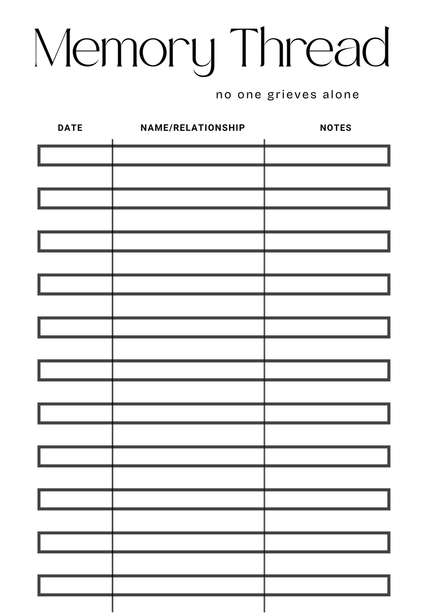 Memory Thread

no one grieves alone

| DATE | NAME/RELATIONSHIP | NOTES |
|---|---|---|
| | | |
| | | |
| | | |
| | | |
| | | |
| | | |
| | | |
| | | |
| | | |
| | | |
| | | |